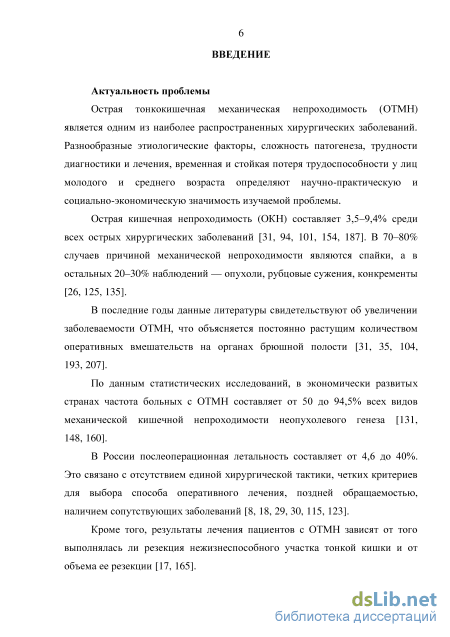 6

ВВЕДЕНИЕ

Актуальность проблемы

Острая тонкокишечная механическая непроходимость (ОТМН) является одним из наиболее распространенных хирургических заболеваний. Разнообразные этиологические факторы, сложность патогенеза, трудности диагностики и лечения, временная и стойкая потеря трудоспособности у лиц молодого и среднего возраста определяют научно-практическую и социально-экономическую значимость изучаемой проблемы.

Острая кишечная непроходимость (ОКН) составляет 3,5–9,4% среди всех острых хирургических заболеваний [31, 94, 101, 154, 187]. В 70–80% случаев причиной механической непроходимости являются спайки, а в остальных 20–30% наблюдений — опухоли, рубцовые сужения, конкременты [26, 125, 135].

В последние годы данные литературы свидетельствуют об увеличении заболеваемости ОТМН, что объясняется постоянно растущим количеством оперативных вмешательств на органах брюшной полости [31, 35, 104, 193, 207].

По данным статистических исследований, в экономически развитых странах частота больных с ОТМН составляет от 50 до 94,5% всех видов механической кишечной непроходимости неопухолевого генеза [131, 148, 160].

В России послеоперационная летальность составляет от 4,6 до 40%. Это связано с отсутствием единой хирургической тактики, четких критериев для выбора способа оперативного лечения, поздней обращаемостью, наличием сопутствующих заболеваний [8, 18, 29, 30, 115, 123].

Кроме того, результаты лечения пациентов с ОТМН зависят от того выполнялась ли резекция нежизнеспособного участка тонкой кишки и от объема ее резекции [17, 165].

dsLib.net
библиотека диссертаций